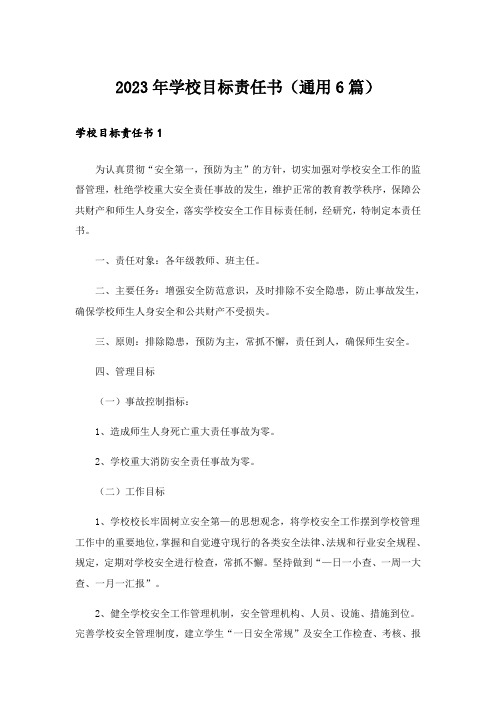 2023年学校目标责任书（通用6篇）

学校目标责任书1

为认真贯彻“安全第一，预防为主”的方针，切实加强对学校安全工作的监督管理，杜绝学校重大安全责任事故的发生，维护正常的教育教学秩序，保障公共财产和师生人身安全，落实学校安全工作目标责任制，经研究，特制定本责任书。

一、责任对象：各年级教师、班主任。

二、主要任务：增强安全防范意识，及时排除不安全隐患，防止事故发生，确保学校师生人身安全和公共财产不受损失。

三、原则：排除隐患，预防为主，常抓不懈，责任到人，确保师生安全。

四、管理目标

（一）事故控制指标：

1、造成师生人身死亡重大责任事故为零。

2、学校重大消防安全责任事故为零。

（二）工作目标

1、学校校长牢固树立安全第一的思想观念，将学校安全工作摆到学校管理工作中的重要地位，掌握和自觉遵守现行的各类安全法律、法规和行业安全规程、规定，定期对学校安全进行检查，常抓不懈。坚持做到“一日一小查、一周一大查、一月一汇报”。

2、健全学校安全工作管理机制，安全管理机构、人员、设施、措施到位。完善学校安全管理制度，建立学生“一日安全常规”及安全工作检查、考核、报